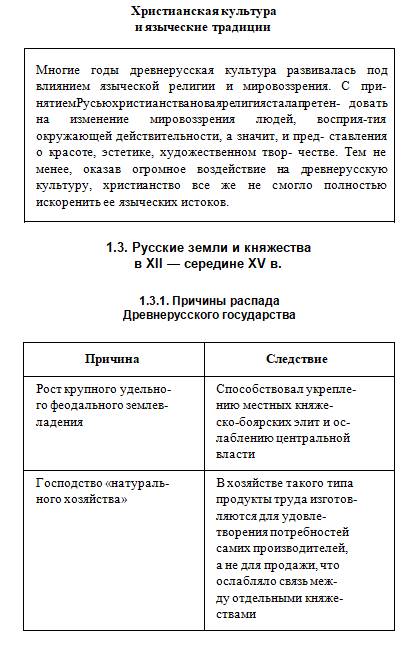 Христианская культура и языческие традиции

Многие годы древнерусская культура развивалась под влиянием языческой религии и мировоззрения. С принятиемРусьюхристианствановаярелигиясталапретен- довать на изменение мировоззрения людей, восприя-тия окружающей действительности, а значит, и пред- ставления о красоте, эстетике, художественном твор- честве. Тем не менее, оказав огромное воздействие на древнерусскую культуру, христианство все же не смогло полностью искоренить ее языческих истоков.

1.3. Русские земли и княжества в XII — середине XV в.

1.3.1. Причины распада Древнерусского государства

| Причина | Следствие |
|---|---|
| Рост крупного удельного феодального землевладения | Способствовал укреплению местных княжеско-боярских элит и ослаблению центральной власти |
| Господство «натурального хозяйства» | В хозяйстве такого типа продукты труда изготовляются для удовлетворения потребностей самих производителей, а не для продажи, что ослабляло связь между отдельными княжествами |